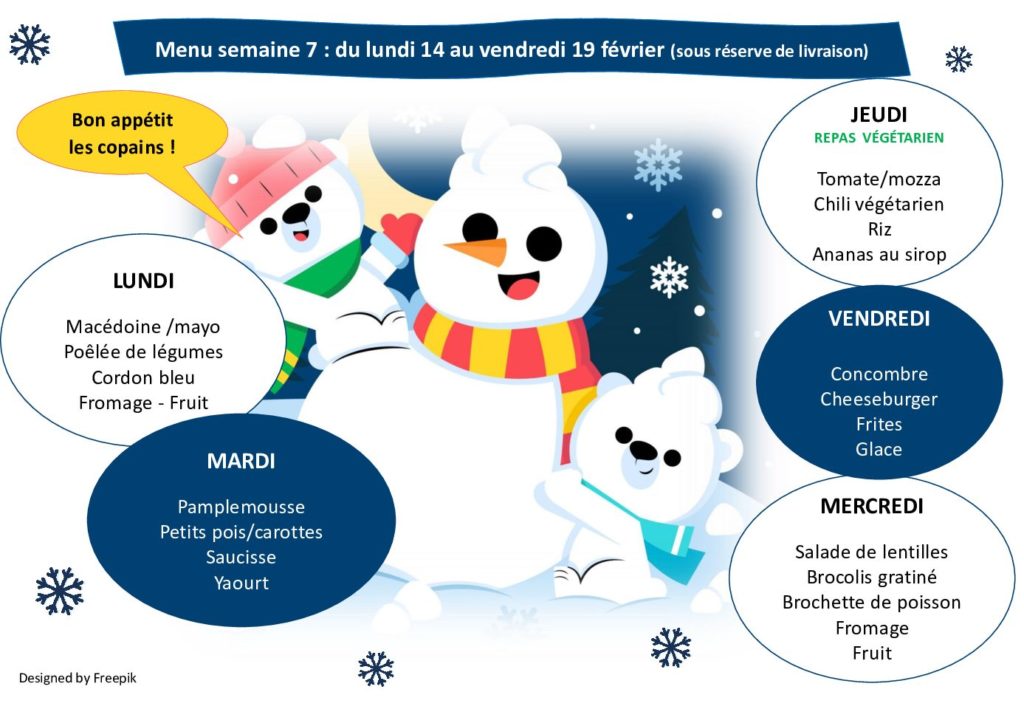 Menu semaine 7 : du lundi 14 au vendredi 19 février (sous réserve de livraison)

Bon appétit les copains !

LUNDI

Macédoine /mayo
Poêlée de légumes
Cordon bleu
Fromage - Fruit

MARDI

Pamplemousse
Petits pois/carottes
Saucisse
Yaourt

JEUDI
REPAS VÉGÉTARIEN

Tomate/mozza
Chili végétarien
Riz
Ananas au sirop

VENDREDI

Concombre
Cheeseburger
Frites
Glace

MERCREDI

Salade de lentilles
Brocolis gratiné
Brochette de poisson
Fromage
Fruit

Designed by Freepik